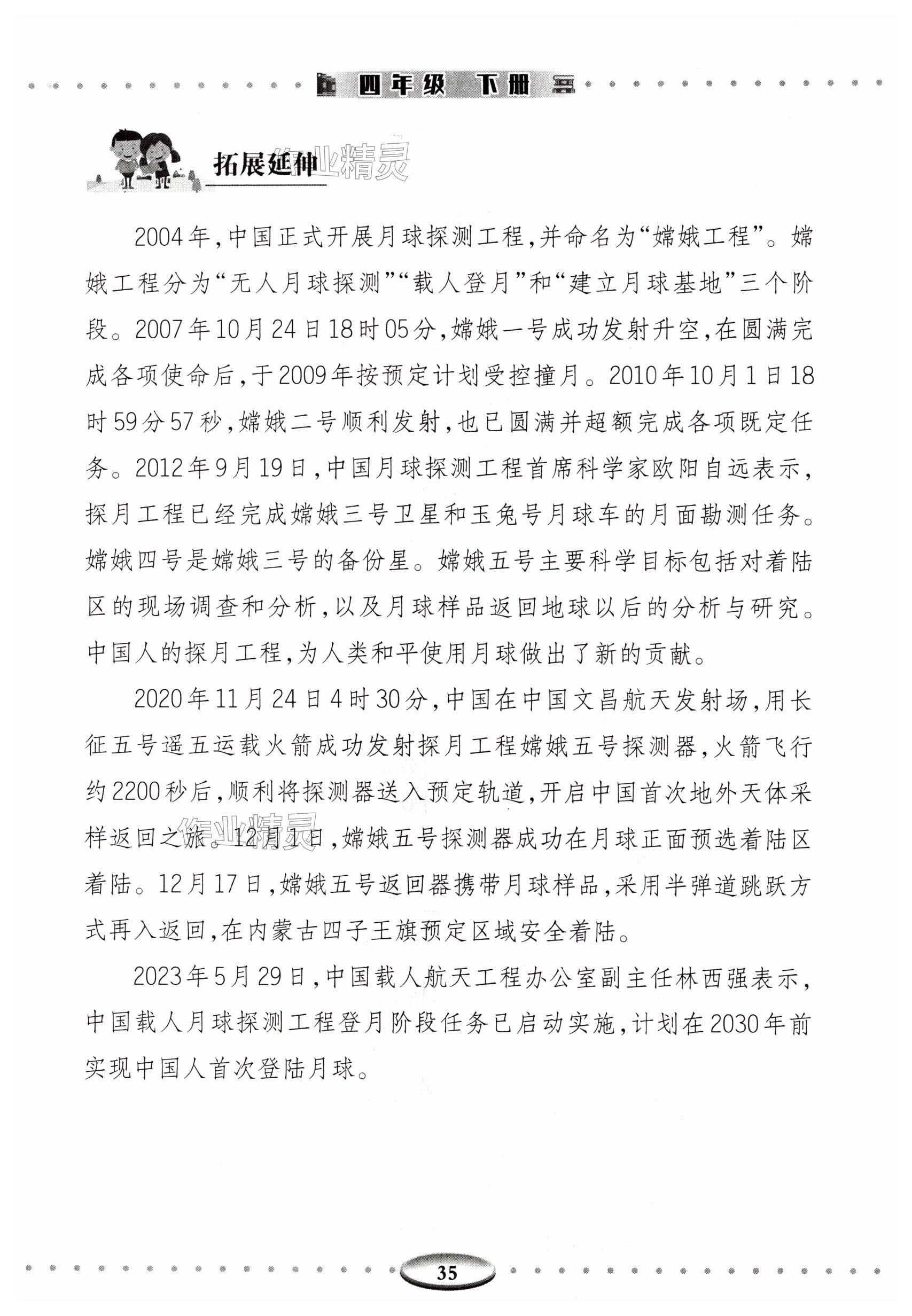 四年级 下册

拓展延伸

作业精灵

2004年,中国正式开展月球探测工程,并命名为“嫦娥工程”。嫦娥工程分为“无人月球探测”“载人登月”和“建立月球基地”三个阶段。2007年10月24日18时05分,嫦娥一号成功发射升空,在圆满完成各项使命后,于2009年按预定计划受控撞月。2010年10月1日18时59分57秒,嫦娥二号顺利发射,也已圆满并超额完成各项既定任务。2012年9月19日,中国月球探测工程首席科学家欧阳自远表示,探月工程已经完成嫦娥三号卫星和玉兔号月球车的月面勘测任务。嫦娥四号是嫦娥三号的备份星。嫦娥五号主要科学目标包括对着陆区的现场调查和分析,以及月球样品返回地球以后的分析与研究。中国人的探月工程,为人类和平使用月球做出了新的贡献。

2020年11月24日4时30分,中国在中国文昌航天发射场,用长征五号遥五运载火箭成功发射探月工程嫦娥五号探测器,火箭飞行约2200秒后,顺利将探测器送入预定轨道,开启中国首次地外天体采样返回之旅。12月1日,嫦娥五号探测器成功在月球正面预选着陆区着陆。12月17日,嫦娥五号返回器携带月球样品,采用半弹道跳跃方式再入返回,在内蒙古四子王旗预定区域安全着陆。

作业精灵

2023年5月29日,中国载人航天工程办公室副主任林西强表示,中国载人月球探测工程登月阶段任务已启动实施,计划在2030年前实现中国人首次登陆月球。

35